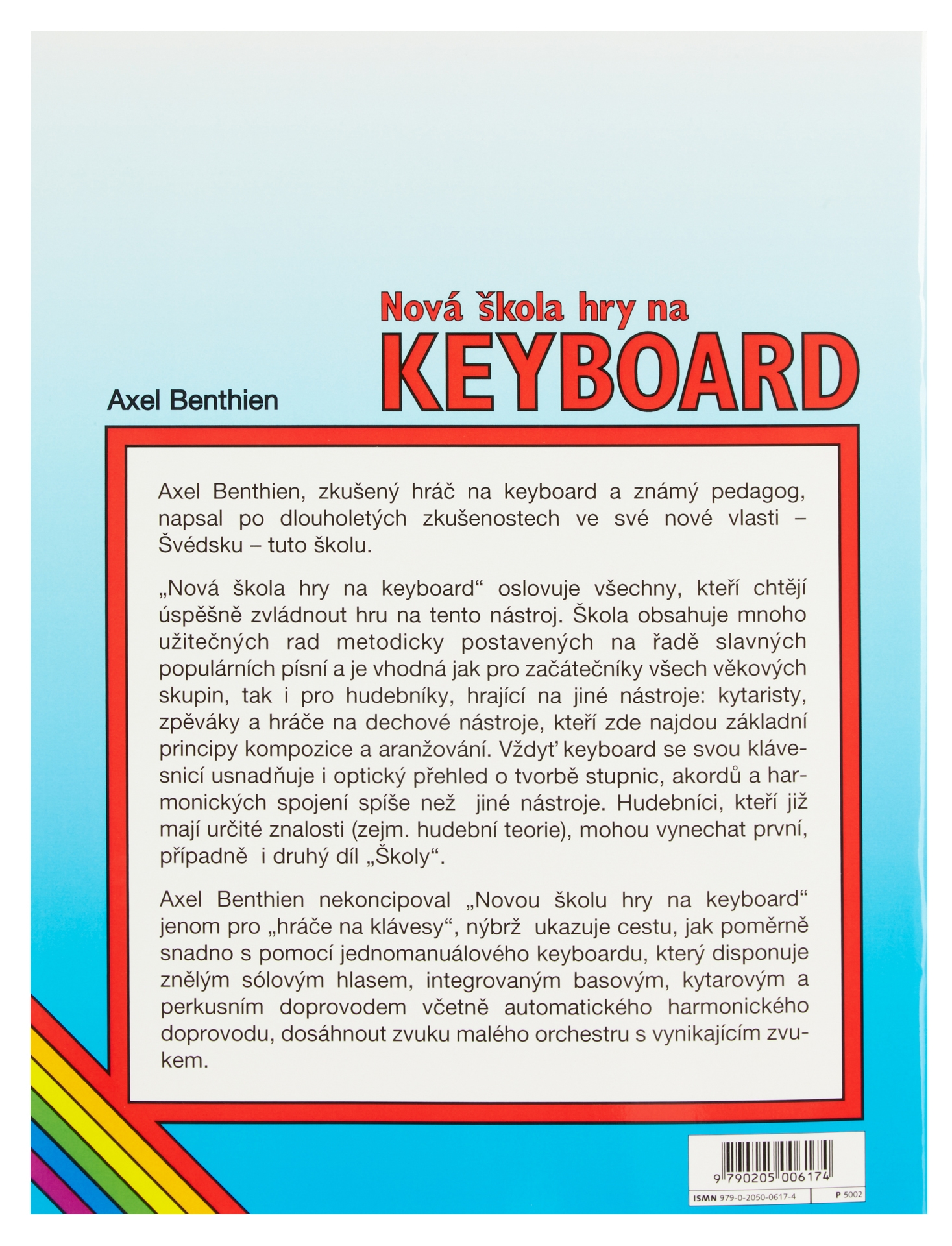 Nová škola hry na
KEYBOARD

Axel Benthien

Axel Benthien, zkušený hráč na keyboard a známý pedagog, napsal po dlouholetých zkušenostech ve své nové vlasti – Švédsku – tuto školu.

„Nová škola hry na keyboard“ oslovuje všechny, kteří chtějí úspěšně zvládnout hru na tento nástroj. Škola obsahuje mnoho užitečných rad metodicky postavených na řadě slavných populárních písní a je vhodná jak pro začátečníky všech věkových skupin, tak i pro hudebníky, hrající na jiné nástroje: kytaristy, zpěváky a hráče na dechové nástroje, kteří zde najdou základní principy kompozice a aranžování. Vždyť keyboard se svou klávesnicí usnadňuje i optický přehled o tvorbě stupnic, akordů a harmonických spojení spíše než jiné nástroje. Hudebníci, kteří již mají určité znalosti (zejm. hudební teorie), mohou vynechat první, případně i druhý díl „Školy“.

Axel Benthien nekoncipoval „Novou školu hry na keyboard“ jenom pro „hráče na klávesy“, nýbrž ukazuje cestu, jak poměrně snadno s pomocí jednomanuálového keyboardu, který disponuje znělým sólovým hlasem, integrovaným basovým, kytarovým a perkusním doprovodem včetně automatického harmonického doprovodu, dosáhnout zvuku malého orchestru s vynikajícím zvukem.

9 790205 006174
ISMN 979-0-2050-0617-4
P 5002